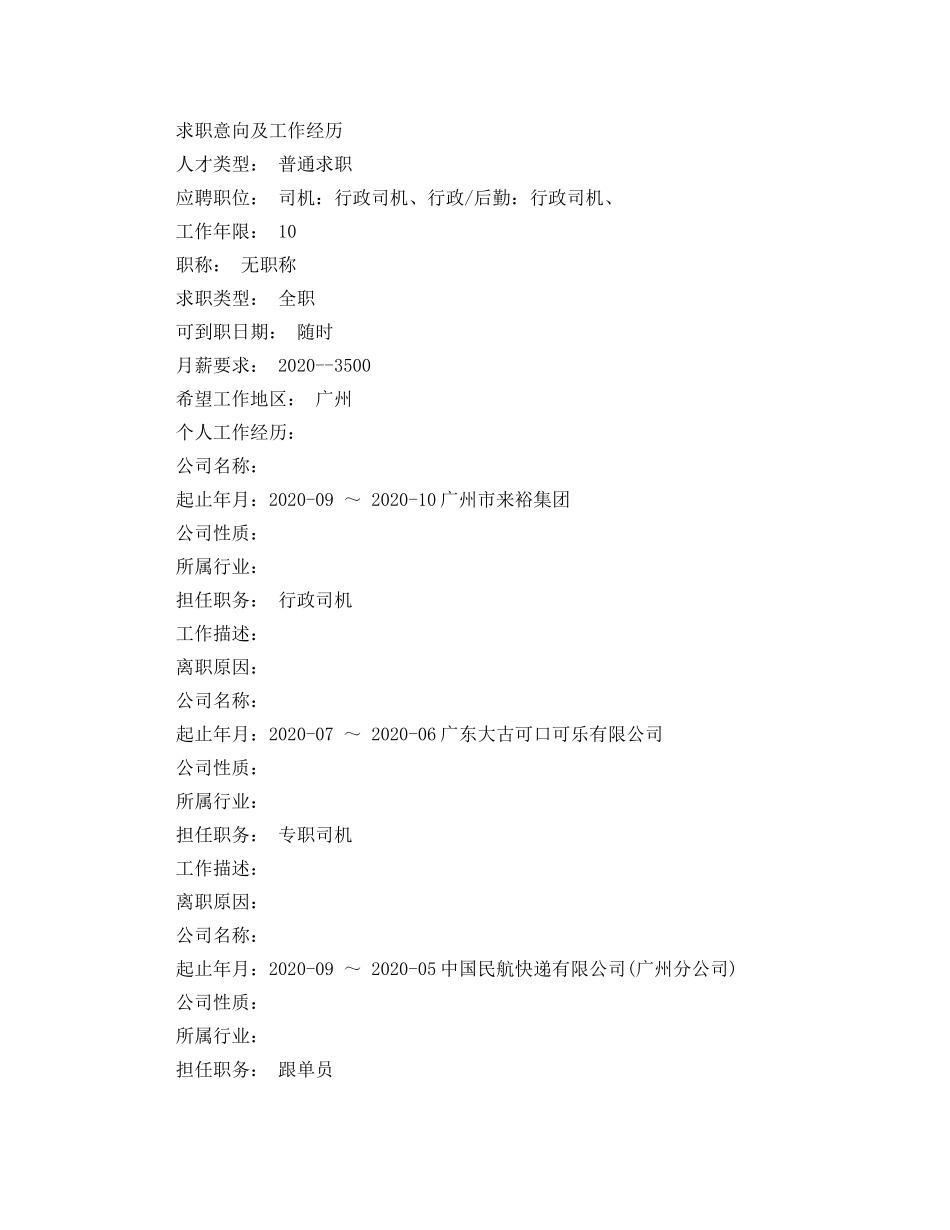 求职意向及工作经历

人才类型： 普通求职

应聘职位： 司机：行政司机、行政/后勤：行政司机、

工作年限： 10

职称： 无职称

求职类型： 全职

可到职日期： 随时

月薪要求： 2020--3500

希望工作地区： 广州

个人工作经历：

公司名称：

起止年月：2020-09 ～ 2020-10广州市来裕集团

公司性质：

所属行业：

担任职务： 行政司机

工作描述：

离职原因：

公司名称：

起止年月：2020-07 ～ 2020-06广东大古可口可乐有限公司

公司性质：

所属行业：

担任职务： 专职司机

工作描述：

离职原因：

公司名称：

起止年月：2020-09 ～ 2020-05中国民航快递有限公司(广州分公司)

公司性质：

所属行业：

担任职务： 跟单员